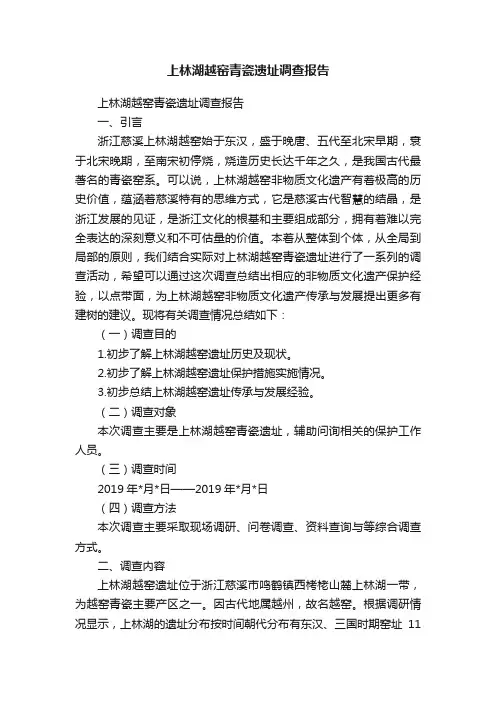 上林湖越窑青瓷遗址调查报告

上林湖越窑青瓷遗址调查报告

一、引言

浙江慈溪上林湖越窑始于东汉，盛于晚唐、五代至北宋早期，衰于北宋晚期，至南宋初停烧，烧造历史长达千年之久，是我国古代最著名的青瓷窑系。可以说，上林湖越窑非物质文化遗产有着极高的历史价值，蕴涵着慈溪特有的思维方式，它是慈溪古代智慧的结晶，是浙江发展的见证，是浙江文化的根基和主要组成部分，拥有着难以完全表达的深刻意义和不可估量的价值。本着从整体到个体，从全局到局部的原则，我们结合实际对上林湖越窑青瓷遗址进行了一系列的调查活动，希望可以通过这次调查总结出相应的非物质文化遗产保护经验，以点带面，为上林湖越窑非物质文化遗产传承与发展提出更多有建树的建议。现将有关调查情况总结如下：

（一）调查目的

1.初步了解上林湖越窑遗址历史及现状。

2.初步了解上林湖越窑遗址保护措施实施情况。

3.初步总结上林湖越窑遗址传承与发展经验。

（二）调查对象

本次调查主要是上林湖越窑青瓷遗址，辅助问询相关的保护工作人员。

（三）调查时间

2019 年*月*日——2019 年*月*日

（四）调查方法

本次调查主要采取现场调研、问卷调查、资料查询与等综合调查方式。

二、调查内容

上林湖越窑遗址位于浙江慈溪市鸣鹤镇西栲栳山麓上林湖一带，为越窑青瓷主要产区之一。因古代地属越州，故名越窑。根据调研情况显示，上林湖的遗址分布按时间朝代分布有东汉、三国时期窑址 11